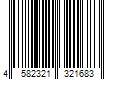 4 582321 321683